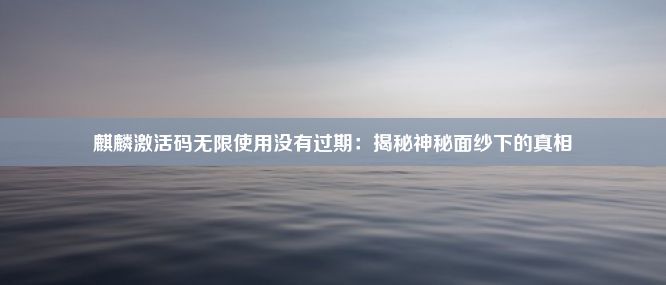 麒麟激活码无限使用没有过期：揭秘神秘面纱下的真相